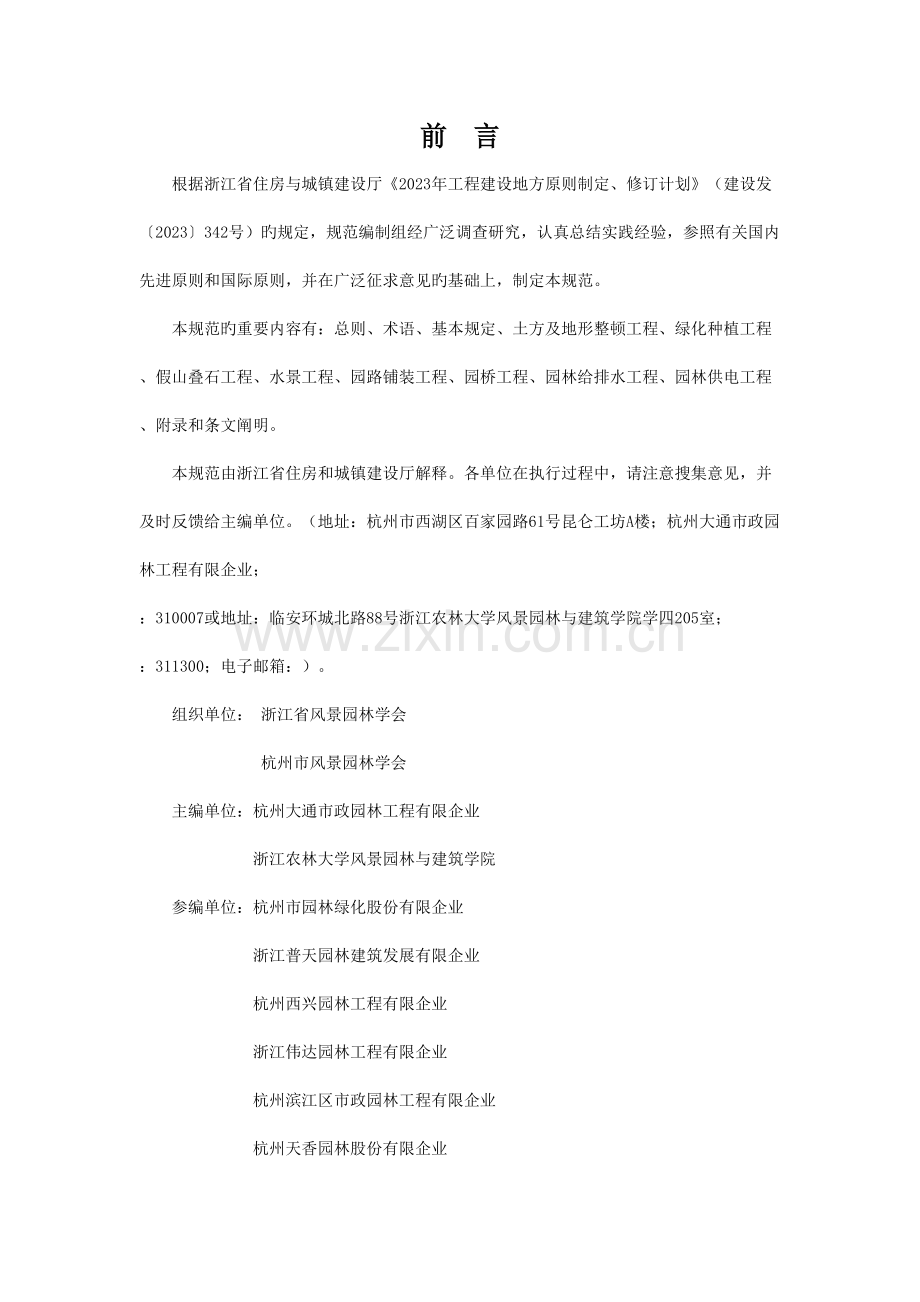 前 言

根据浙江省住房与城镇建设厅《2023年工程建设地方原则制定、修订计划》（建设发〔2023〕342号）旳规定，规范编制组经广泛调查研究，认真总结实践经验，参照有关国内先进原则和国际原则，并在广泛征求意见旳基础上，制定本规范。

本规范旳重要内容有：总则、术语、基本规定、土方及地形整顿工程、绿化种植工程、假山叠石工程、水景工程、园路铺装工程、园桥工程、园林给排水工程、园林供电工程、附录和条文阐明。

本规范由浙江省住房和城镇建设厅解释。各单位在执行过程中，请注意搜集意见，并及时反馈给主编单位。（地址：杭州市西湖区百家园路61号昆仑工坊A楼；杭州大通市政园林工程有限企业；

：310007或地址：临安环城北路88号浙江农林大学风景园林与建筑学院学四205室；

：311300；电子邮箱：）。

组织单位： 浙江省风景园林学会

杭州市风景园林学会

主编单位：杭州大通市政园林工程有限企业

浙江农林大学风景园林与建筑学院

参编单位：杭州市园林绿化股份有限企业

浙江普天园林建筑发展有限企业

杭州西兴园林工程有限企业

浙江伟达园林工程有限企业

杭州滨江区市政园林工程有限企业

杭州天香园林股份有限企业

www.zixin.com.cn